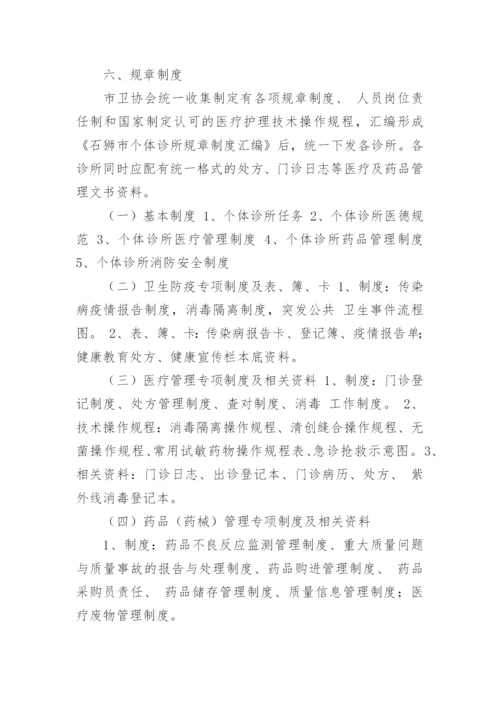 六、规章制度

市卫协会统一收集制定有各项规章制度、 人员岗位责任制和国家制定认可的医疗护理技术操作规程，汇编形成《石狮市个体诊所规章制度汇编》后，统一下发各诊所。各诊所同时应配有统一格式的处方、门诊日志等医疗及药品管理文书资料。

（一）基本制度 1、个体诊所任务 2、个体诊所医德规范 3、个体诊所医疗管理制度 4、个体诊所药品管理制度 5、个体诊所消防安全制度

（二）卫生防疫专项制度及表、簿、卡 1、制度：传染病疫情报告制度，消毒隔离制度，突发公共 卫生事件流程图。 2、表、簿、卡：传染病报告卡、登记簿、疫情报告单；健康教育处方、健康宣传栏本底资料。

（三）医疗管理专项制度及相关资料 1、制度：门诊登记制度、处方管理制度、查对制度、消毒 工作制度。 2、技术操作规程：消毒隔离操作规程、清创缝合操作规程、无菌操作规程、常用试敏药物操作规程表、急诊抢救示意图。3、相关资料：门诊日志、出诊登记本、门诊病历、处方、 紫外线消毒登记本。

（四）药品（药械）管理专项制度及相关资料

1、制度：药品不良反应监测管理制度、重大质量问题与质量事故的报告与处理制度、药品购进管理制度、 药品采购员责任、 药品储存管理制度、质量信息管理制度；医疗废物管理制度。